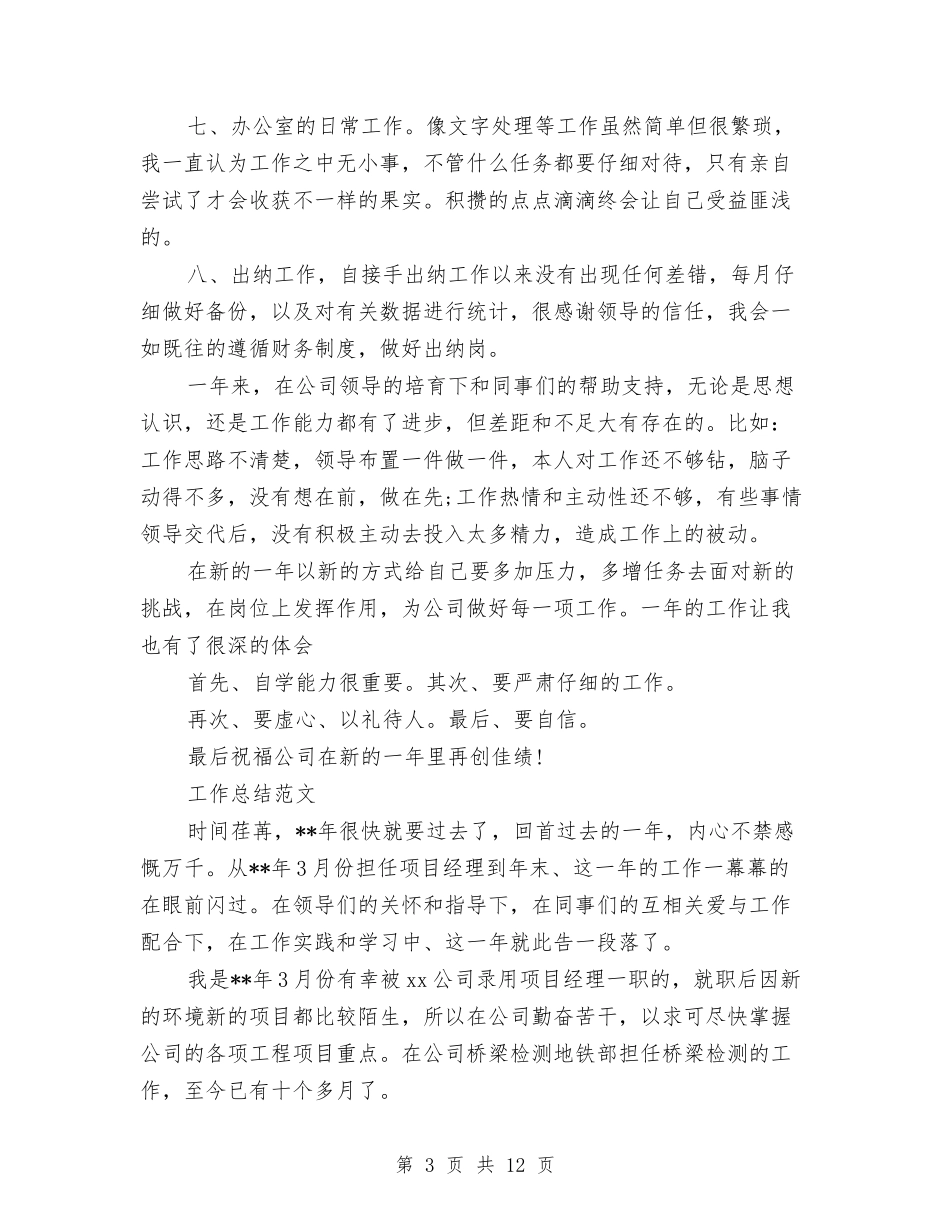 七、办公室的日常工作。像文字处理等工作虽然简单但很繁琐，我一直认为工作之中无小事，不管什么任务都要仔细对待，只有亲自尝试了才会收获不一样的果实。积攒的点点滴滴终会让自己受益匪浅的。

八、出纳工作，自接手出纳工作以来没有出现任何差错，每月仔细做好备份，以及对有关数据进行统计，很感谢领导的信任，我会一如既往的遵循财务制度，做好出纳岗。

一年来，在公司领导的培育下和同事们的帮助支持，无论是思想认识，还是工作能力都有了进步，但差距和不足大有存在的。比如：工作思路不清楚，领导布置一件做一件，本人对工作还不够钻，脑子动得不多，没有想在前，做在先;工作热情和主动性还不够，有些事情领导交代后，没有积极主动去投入太多精力，造成工作上的被动。

在新的一年以新的方式给自己要多加压力，多增任务去面对新的挑战，在岗位上发挥作用，为公司做好每一项工作。一年的工作让我也有了很深的体会

首先、自学能力很重要。其次、要严肃仔细的工作。

再次、要虚心、以礼待人。最后、要自信。

最后祝福公司在新的一年里再创佳绩!

工作总结范文

时间荏苒，**年很快就要过去了，回首过去的一年，内心不禁感慨万千。从**年3月份担任项目经理到年末、这一年的工作一幕幕的在眼前闪过。在领导们的关怀和指导下，在同事们的互相关爱与工作配合下，在工作实践和学习中、这一年就此告一段落了。

我是**年3月份有幸被xx公司录用项目经理一职的，就职后因新的环境新的项目都比较陌生，所以在公司勤奋苦干，以求可尽快掌握公司的各项工程项目重点。在公司桥梁检测地铁部担任桥梁检测的工作，至今已有十个多月了。

第 3 页 共 12 页